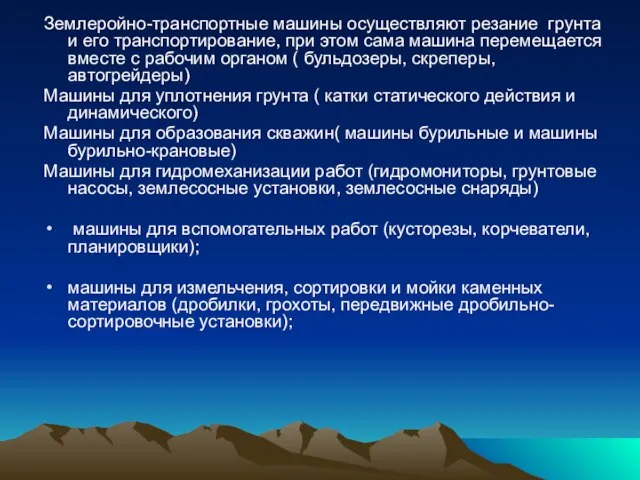 Землеройно-транспортные машины осуществляют резание грунта и его транспортирование, при этом сама машина перемещается вместе с рабочим органом ( бульдозеры, скреперы, автогрейдеры)

Машины для уплотнения грунта ( катки статического действия и динамического)

Машины для образования скважин( машины бурильные и машины бурильно-крановые)

Машины для гидромеханизации работ (гидромониторы, грунтовые насосы, землесосные установки, землесосные снаряды)

• машины для вспомогательных работ (кусторезы, корчеватели, планировщики);

• машины для измельчения, сортировки и мойки каменных материалов (дробилки, грохоты, передвижные дробильно-сортировочные установки);